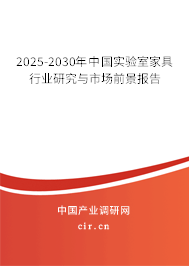 2025-2030年中国实验室家具行业研究与市场前景报告

中国产业调研网

cir.cn